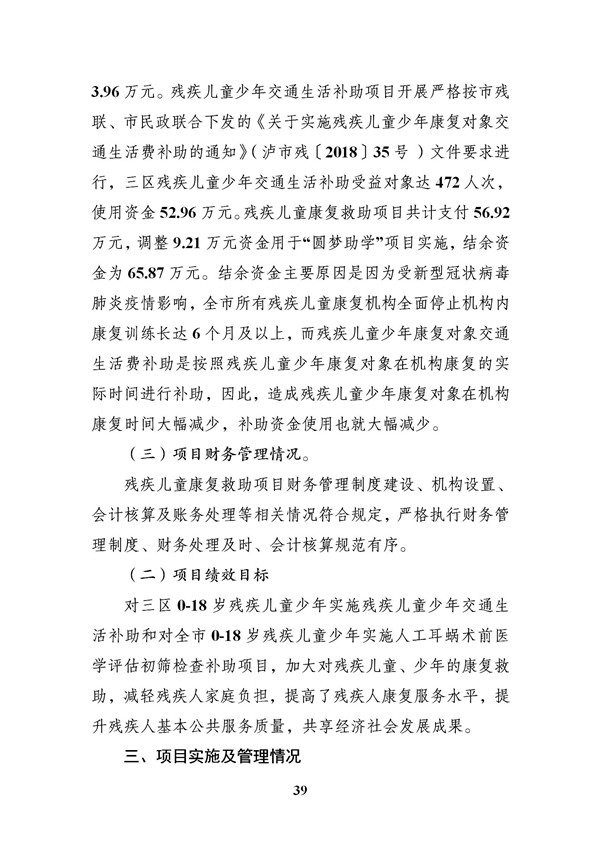 3.96万元。残疾儿童少年交通生活补助项目开展严格按市残联、市民政联合下发的《关于实施残疾儿童少年康复对象交通生活费补助的通知》（泸市残〔2018〕35号）文件要求进行，三区残疾儿童少年交通生活补助受益对象达472人次，使用资金52.96万元。残疾儿童康复救助项目共计支付56.92万元，调整9.21万元资金用于“圆梦助学”项目实施，结余资金为65.87万元。结余资金主要原因是因为受新型冠状病毒肺炎疫情影响，全市所有残疾儿童康复机构全面停止机构内康复训练长达6个月及以上，而残疾儿童少年康复对象交通生活费补助是按照残疾儿童少年康复对象在机构康复的实际时间进行补助，因此，造成残疾儿童少年康复对象在机构康复时间大幅减少，补助资金使用也就大幅减少。

（三）项目财务管理情况。

残疾儿童康复救助项目财务管理制度建设、机构设置、会计核算及账务处理等相关情况符合规定，严格执行财务管理制度、财务处理及时、会计核算规范有序。

（二）项目绩效目标

对三区0-18岁残疾儿童少年实施残疾儿童少年交通生活补助和对全市0-18岁残疾儿童少年实施人工耳蜗术前医学评估初筛检查补助项目，加大对残疾儿童、少年的康复救助，减轻残疾人家庭负担，提高了残疾人康复服务水平，提升残疾人基本公共服务质量，共享经济社会发展成果。

三、项目实施及管理情况

39